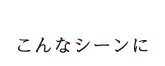 こんなシーンに